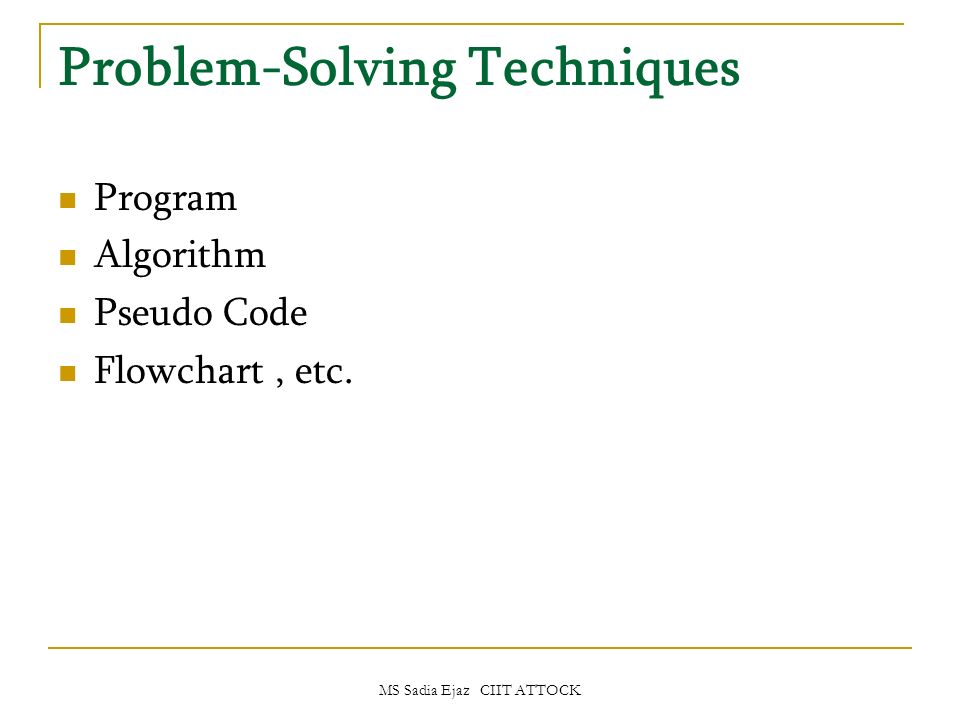 Problem-Solving Techniques

- Program
- Algorithm
- Pseudo Code
- Flowchart , etc.

MS Sadia Ejaz CIIT ATTOCK